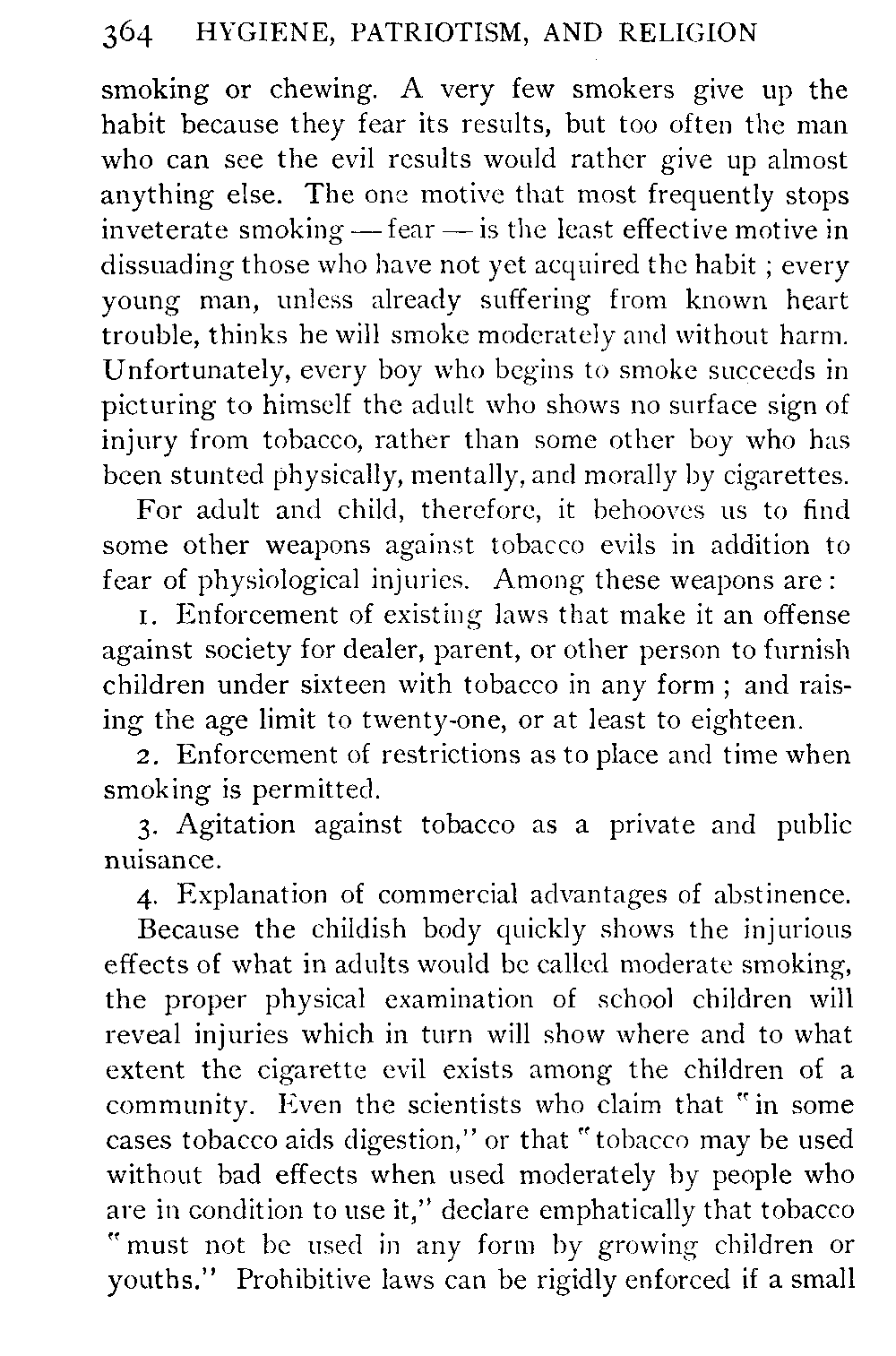 364 HYGIENE, PATRIOTISM, AND RELIGION

smoking or chewing. A very few smokers give up the habit because they fear its results, but too often the man who can see the evil results would rather give up almost anything else. The one motive that most frequently stops inveterate smoking — fear — is the least effective motive in dissuading those who have not yet acquired the habit ; every young man, unless already suffering from known heart trouble, thinks he will smoke moderately and without harm. Unfortunately, every boy who begins to smoke succeeds in picturing to himself the adult who shows no surface sign of injury from tobacco, rather than some other boy who has been stunted physically, mentally, and morally by cigarettes.

For adult and child, therefore, it behooves us to find some other weapons against tobacco evils in addition to fear of physiological injuries. Among these weapons are:

1. Enforcement of existing laws that make it an offense against society for dealer, parent, or other person to furnish children under sixteen with tobacco in any form ; and raising the age limit to twenty-one, or at least to eighteen.

2. Enforcement of restrictions as to place and time when smoking is permitted.

3. Agitation against tobacco as a private and public nuisance.

4. Explanation of commercial advantages of abstinence.

Because the childish body quickly shows the injurious effects of what in adults would be called moderate smoking, the proper physical examination of school children will reveal injuries which in turn will show where and to what extent the cigarette evil exists among the children of a community. Even the scientists who claim that "in some cases tobacco aids digestion," or that "tobacco may be used without bad effects when used moderately by people who are in condition to use it," declare emphatically that tobacco "must not be used in any form by growing children or youths." Prohibitive laws can be rigidly enforced if a small